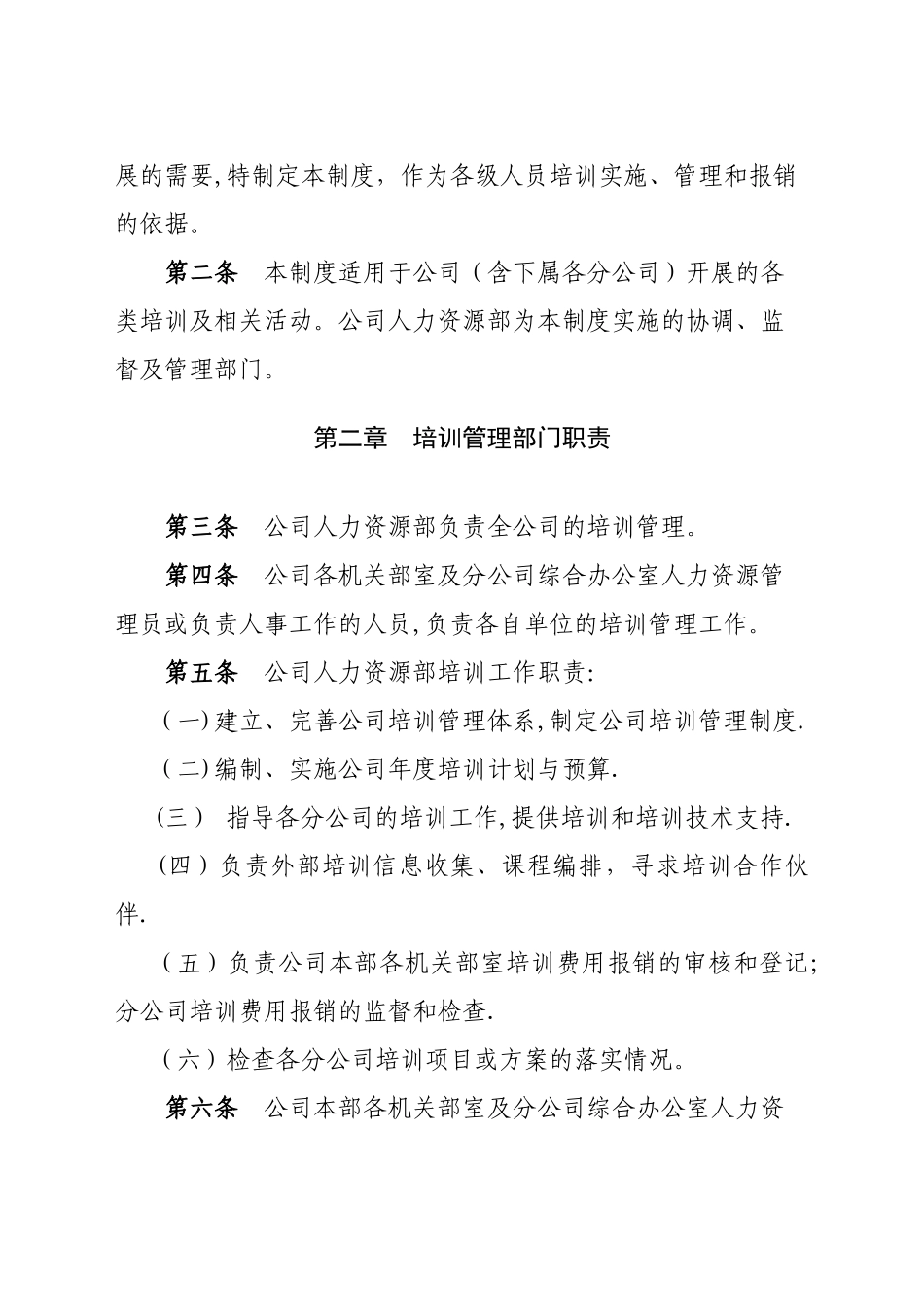 展的需要,特制定本制度，作为各级人员培训实施、管理和报销的依据。

第二条　本制度适用于公司（含下属各分公司）开展的各类培训及相关活动。公司人力资源部为本制度实施的协调、监督及管理部门。

第二章　培训管理部门职责

第三条　公司人力资源部负责全公司的培训管理。

第四条　公司各机关部室及分公司综合办公室人力资源管理员或负责人事工作的人员,负责各自单位的培训管理工作。

第五条　公司人力资源部培训工作职责:

(一)建立、完善公司培训管理体系,制定公司培训管理制度.

(二)编制、实施公司年度培训计划与预算.

(三)　指导各分公司的培训工作,提供培训和培训技术支持.

(四)负责外部培训信息收集、课程编排，寻求培训合作伙伴.

(五)负责公司本部各机关部室培训费用报销的审核和登记;分公司培训费用报销的监督和检查.

(六)检查各分公司培训项目或方案的落实情况。

第六条　公司本部各机关部室及分公司综合办公室人力资